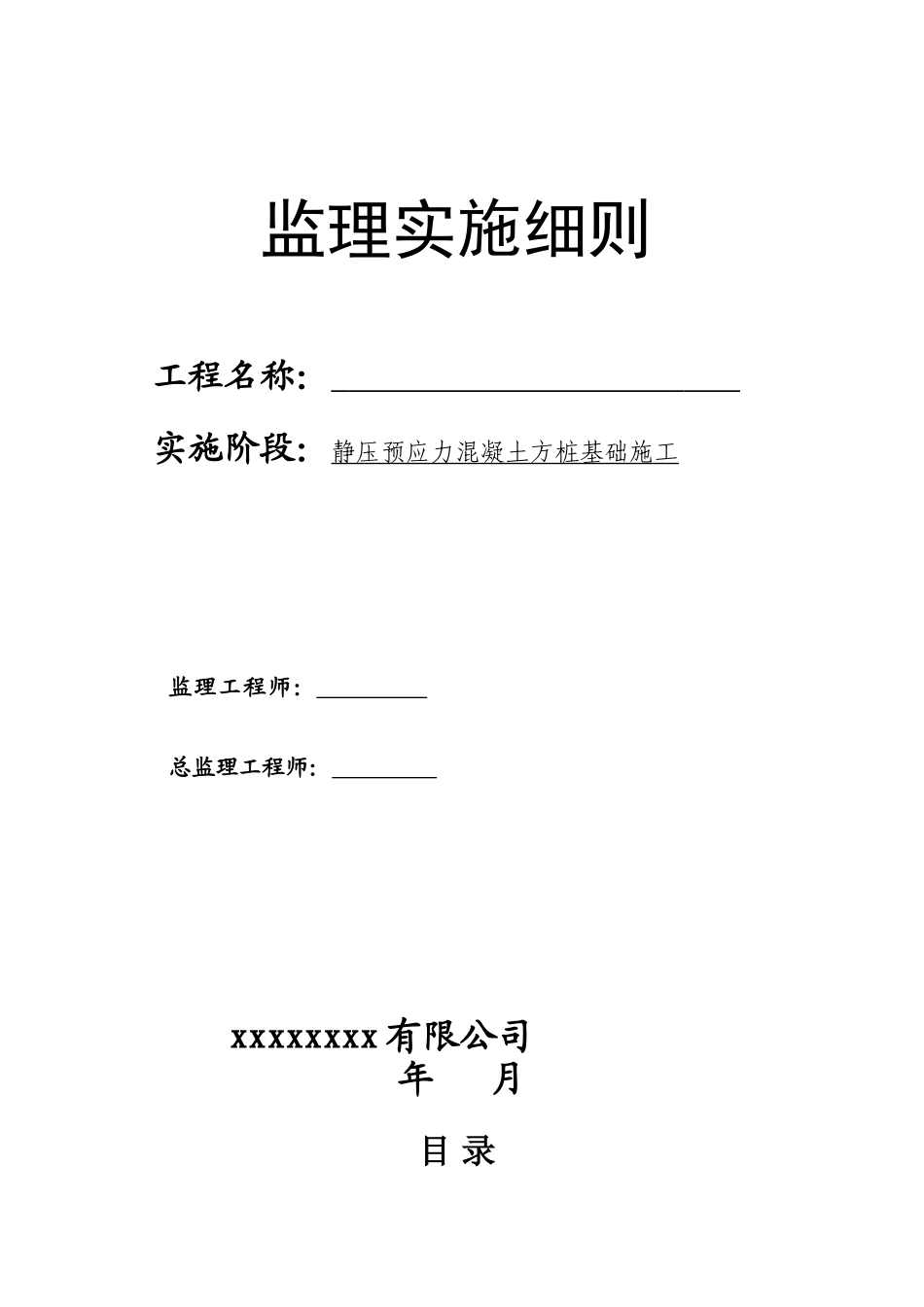 监理实施细则

工程名称：

实施阶段：静压预应力混凝土方桩基础施工

监理工程师：

总监理工程师：

xxxxxxxx有限公司
年 月

目录